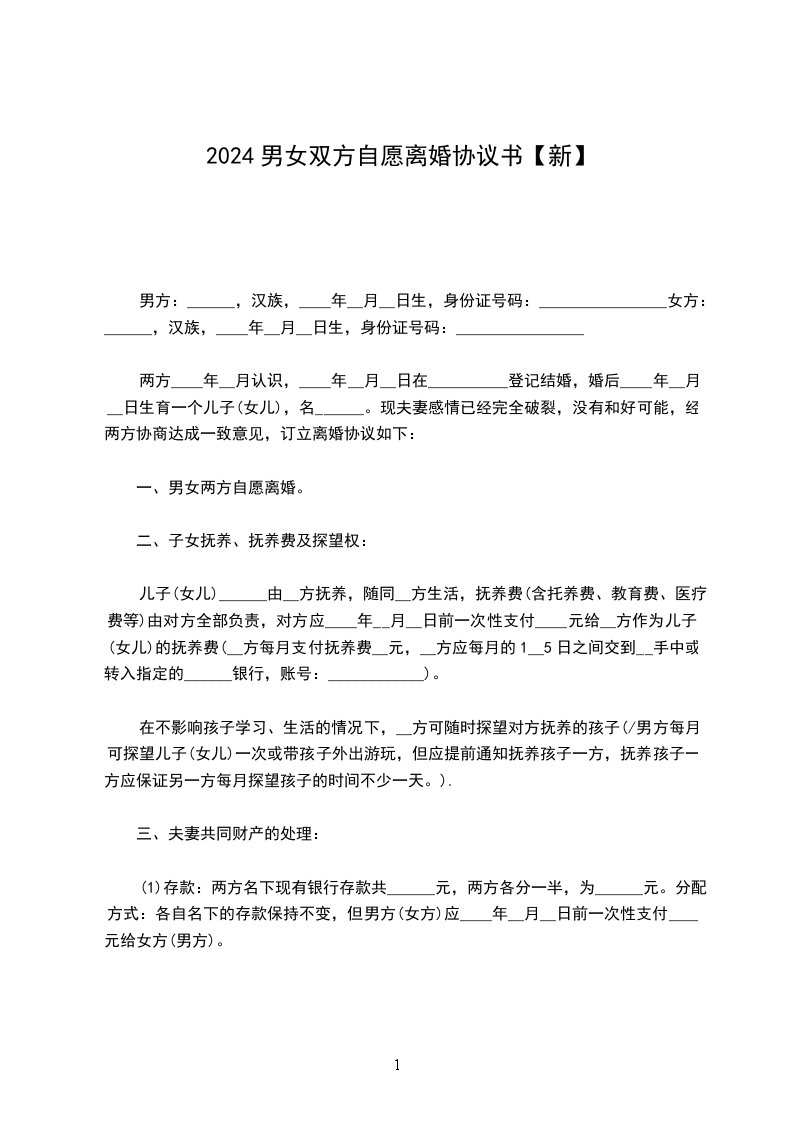 2024 男女双方自愿离婚协议书【新】

男方：______，汉族，____年__月__日生，身份证号码：________________女方：______，汉族，____年__月__日生，身份证号码：________________

两方____年__月认识，____年__月__日在__________登记结婚，婚后____年__月__日生育一个儿子(女儿)，名______。现夫妻感情已经完全破裂，没有和好可能，经两方协商达成一致意见，订立离婚协议如下：

一、男女两方自愿离婚。

二、子女抚养、抚养费及探望权：

儿子(女儿)______由__方抚养，随同__方生活，抚养费(含托养费、教育费、医疗费等)由对方全部负责，对方应____年__月__日前一次性支付____元给__方作为儿子(女儿)的抚养费(__方每月支付抚养费__元，__方应每月的 1__5 日之间交到__手中或转入指定的______银行，账号：____________)。

在不影响孩子学习、生活的情况下，__方可随时探望对方抚养的孩子(/男方每月可探望儿子(女儿)一次或带孩子外出游玩，但应提前通知抚养孩子一方，抚养孩子一方应保证另一方每月探望孩子的时间不少一天。).

三、夫妻共同财产的处理：

(1)存款：两方名下现有银行存款共______元，两方各分一半，为______元。分配方式：各自名下的存款保持不变，但男方(女方)应____年__月__日前一次性支付____元给女方(男方)。

1